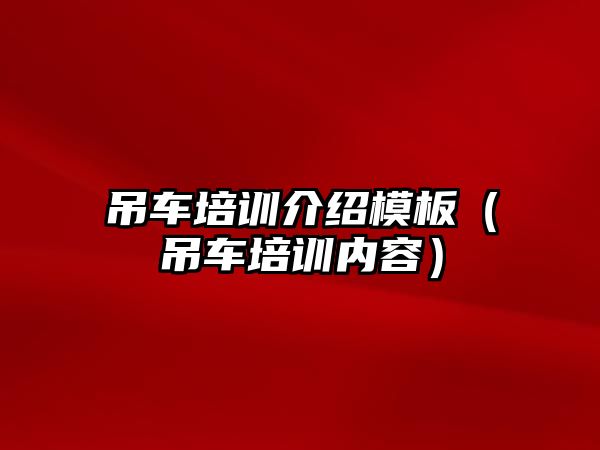 吊车培训介绍模板（吊车培训内容）